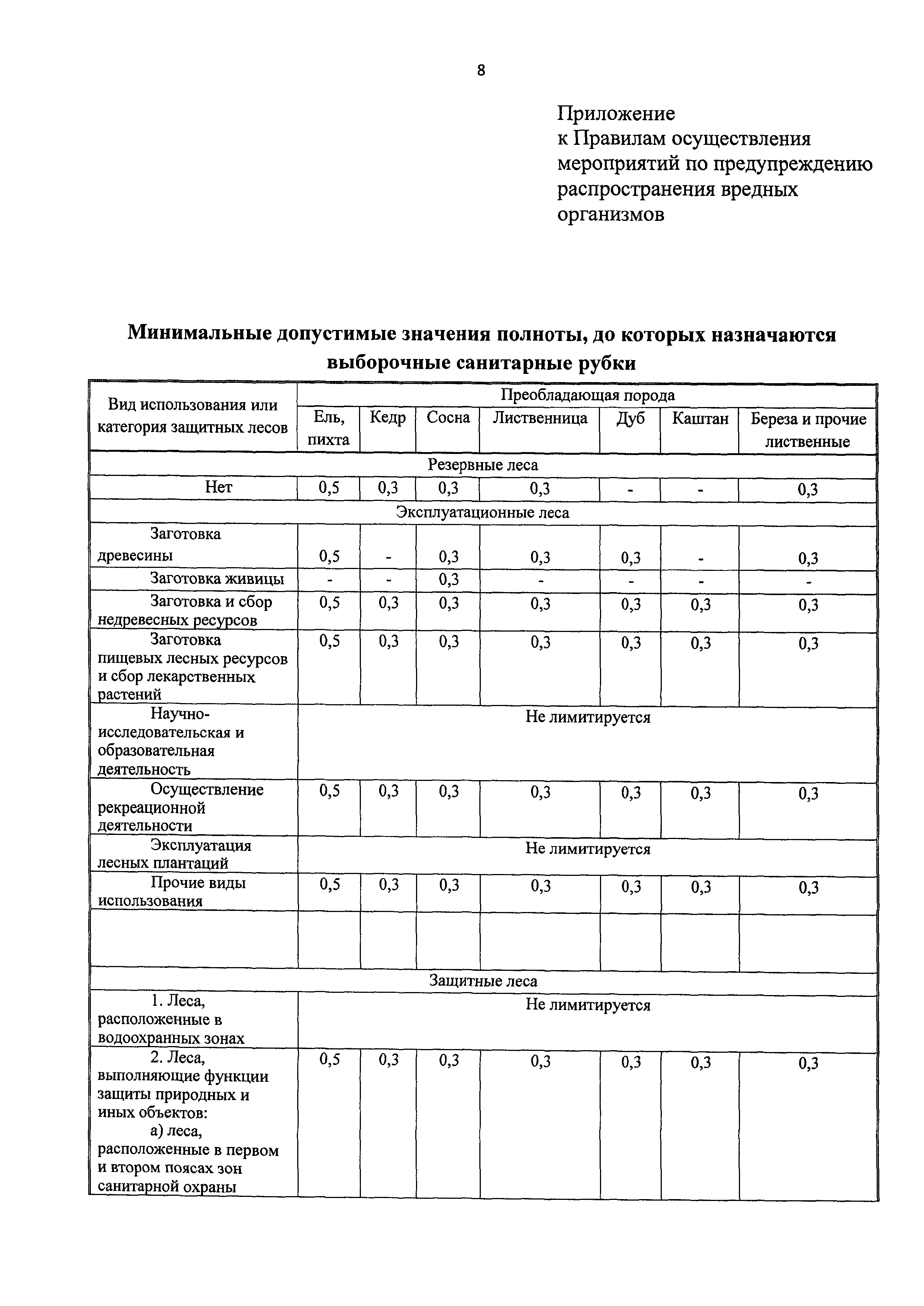 8

Приложение
к Правилам осуществления мероприятий по предупреждению распространения вредных организмов

Минимальные допустимые значения полноты, до которых назначаются выборочные санитарные рубки

| Вид использования или категория защитных лесов | Преобладающая порода | | | | | | |
|---|---|---|---|---|---|---|---|
| | Ель, пихта | Кедр | Сосна | Лиственница | Дуб | Каштан | Береза и прочие лиственные |
| Резервные леса | | | | | | | |
| Нет | 0,5 | 0,3 | 0,3 | 0,3 | - | - | 0,3 |
| Эксплуатационные леса | | | | | | | |
| Заготовка древесины | 0,5 | - | 0,3 | 0,3 | 0,3 | - | 0,3 |
| Заготовка живицы | - | - | 0,3 | - | - | - | - |
| Заготовка и сбор недревесных ресурсов | 0,5 | 0,3 | 0,3 | 0,3 | 0,3 | 0,3 | 0,3 |
| Заготовка пищевых лесных ресурсов и сбор лекарственных растений | 0,5 | 0,3 | 0,3 | 0,3 | 0,3 | 0,3 | 0,3 |
| Научно-исследовательская и образовательная деятельность | Не лимитируется | | | | | | |
| Осуществление рекреационной деятельности | 0,5 | 0,3 | 0,3 | 0,3 | 0,3 | 0,3 | 0,3 |
| Эксплуатация лесных плантаций | Не лимитируется | | | | | | |
| Прочие виды использования | 0,5 | 0,3 | 0,3 | 0,3 | 0,3 | 0,3 | 0,3 |
| | | | | | | | |
| Защитные леса | | | | | | | |
| 1. Леса, расположенные в водоохранных зонах | Не лимитируется | | | | | | |
| 2. Леса, выполняющие функции защиты природных и иных объектов: а) леса, расположенные в первом и втором поясах зон санитарной охраны | 0,5 | 0,3 | 0,3 | 0,3 | 0,3 | 0,3 | 0,3 |